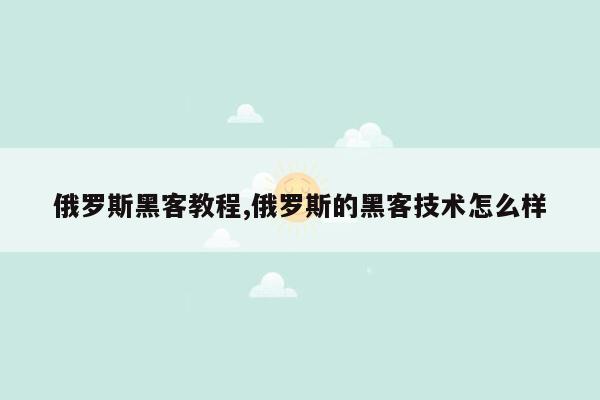 俄罗斯黑客教程,俄罗斯的黑客技术怎么样